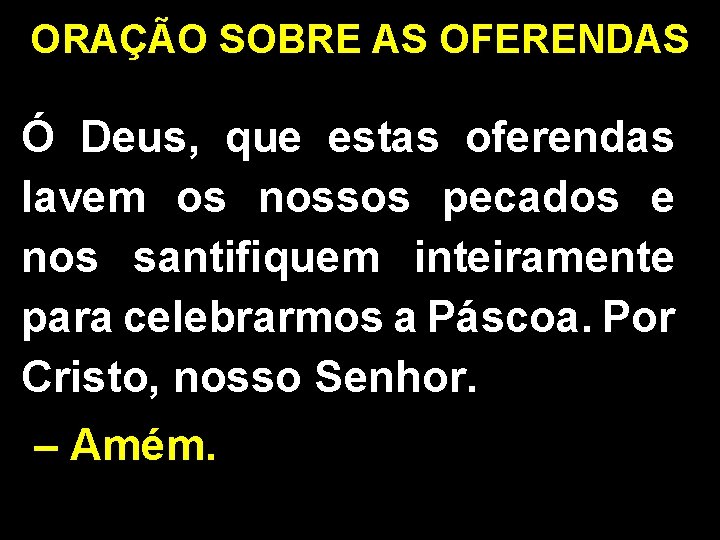 ORAÇÃO SOBRE AS OFERENDAS

Ó Deus, que estas oferendas lavem os nossos pecados e nos santifiquem inteiramente para celebrarmos a Páscoa. Por Cristo, nosso Senhor.

– Amém.